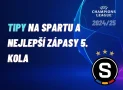 CHAMPIONS LEAGUE
2024/25

TIPY NA SPARTU A NEJLEPŠÍ ZÁPASY 5. KOLA

S